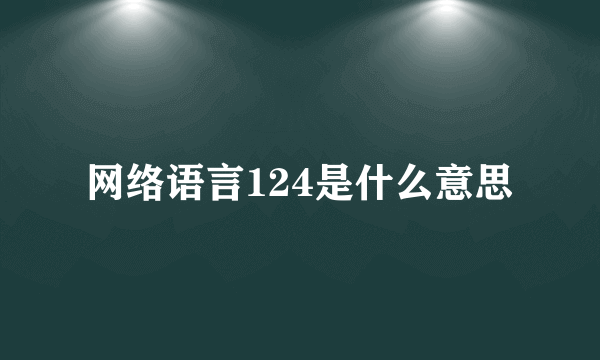 网络语言124是什么意思